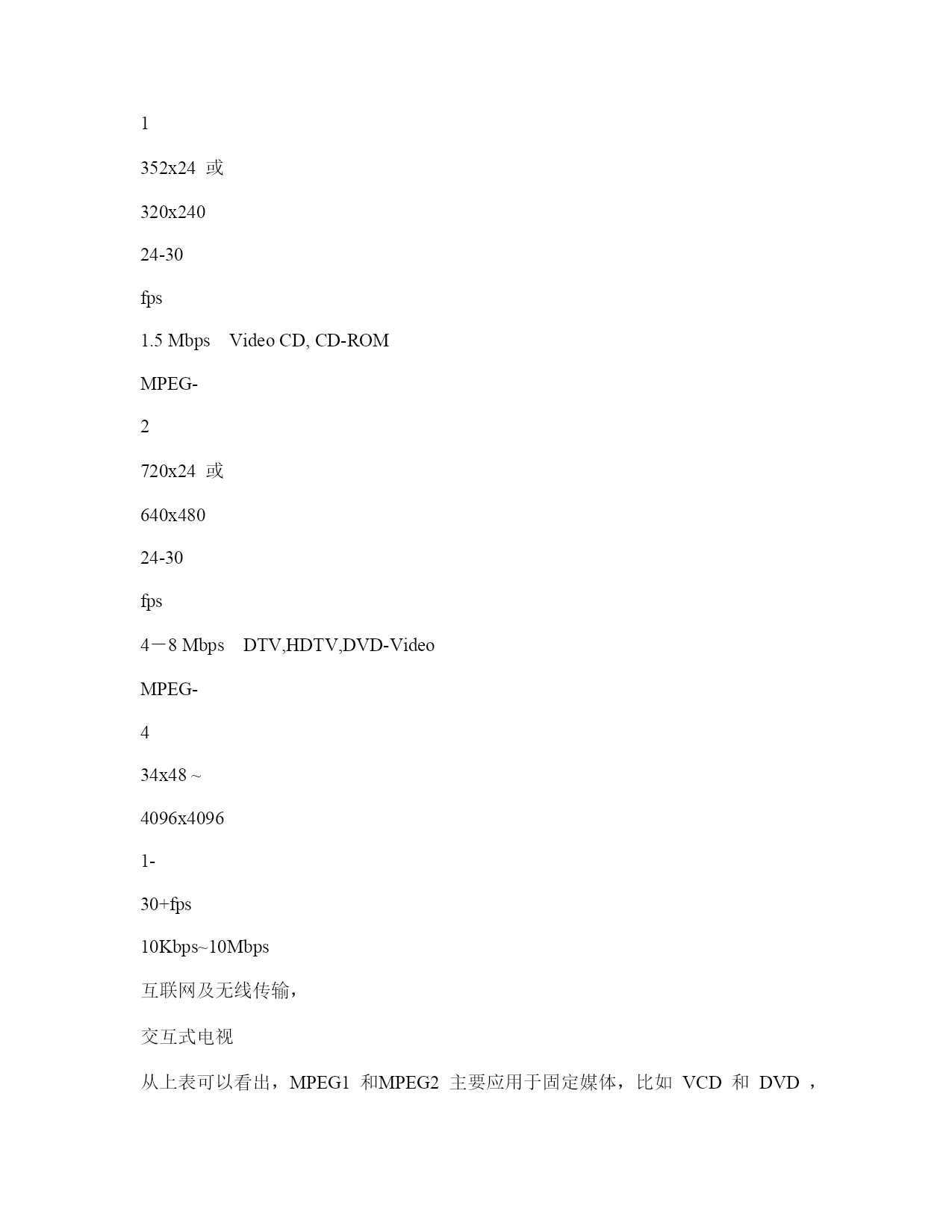 1

352x24 或

320x240

24-30

fps

1.5 Mbps Video CD, CD-ROM

MPEG-

2

720x24 或

640x480

24-30

fps

4－8 Mbps DTV,HDTV,DVD-Video

MPEG-

4

34x48 ~

4096x4096

1-

30+fps

10Kbps~10Mbps

互联网及无线传输，

交互式电视

从上表可以看出，MPEG1 和MPEG2 主要应用于固定媒体，比如 VCD 和 DVD ，